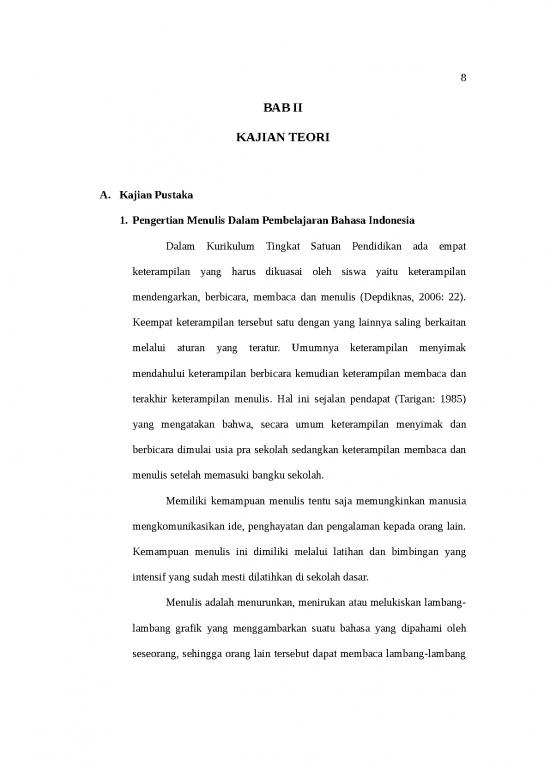 8

BAB II

KAJIAN TEORI

A. Kajian Pustaka

1. Pengertian Menulis Dalam Pembelajaran Bahasa Indonesia

Dalam Kurikulum Tingkat Satuan Pendidikan ada empat keterampilan yang harus dikuasai oleh siswa yaitu keterampilan mendengarkan, berbicara, membaca dan menulis (Depdiknas, 2006: 22). Keempat keterampilan tersebut satu dengan yang lainnya saling berkaitan melalui aturan yang teratur. Umumnya keterampilan menyimak mendahului keterampilan berbicara kemudian keterampilan membaca dan terakhir keterampilan menulis. Hal ini sejalan pendapat (Tarigan: 1985) yang mengatakan bahwa, secara umum keterampilan menyimak dan berbicara dimulai usia pra sekolah sedangkan keterampilan membaca dan menulis setelah memasuki bangku sekolah.

Memiliki kemampuan menulis tentu saja memungkinkan manusia mengkomunikasikan ide, penghayatan dan pengalaman kepada orang lain. Kemampuan menulis ini dimiliki melalui latihan dan bimbingan yang intensif yang sudah mesti dilatihkan di sekolah dasar.

Menulis adalah menurunkan, menirukan atau melukiskan lambang-lambang grafik yang menggambarkan suatu bahasa yang dipahami oleh seseorang, sehingga orang lain tersebut dapat membaca lambang-lambang